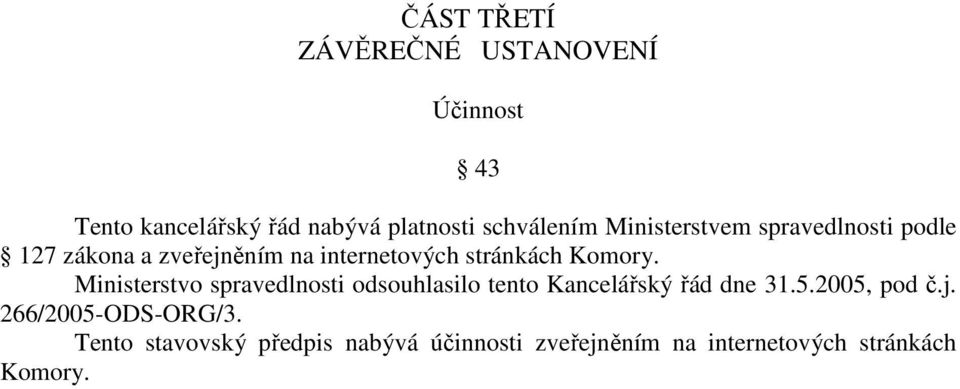 ČÁST TŘETÍ
ZÁVĚREČNÉ USTANOVENÍ

Účinnost

§ 43

Tento kancelářský řád nabývá platnosti schválením Ministerstvem spravedlnosti podle § 127 zákona a zveřejněním na internetových stránkách Komory.

Ministerstvo spravedlnosti odsouhlasilo tento Kancelářský řád dne 31.5.2005, pod č.j. 266/2005-ODS-ORG/3.

Tento stavovský předpis nabývá účinnosti zveřejněním na internetových stránkách Komory.